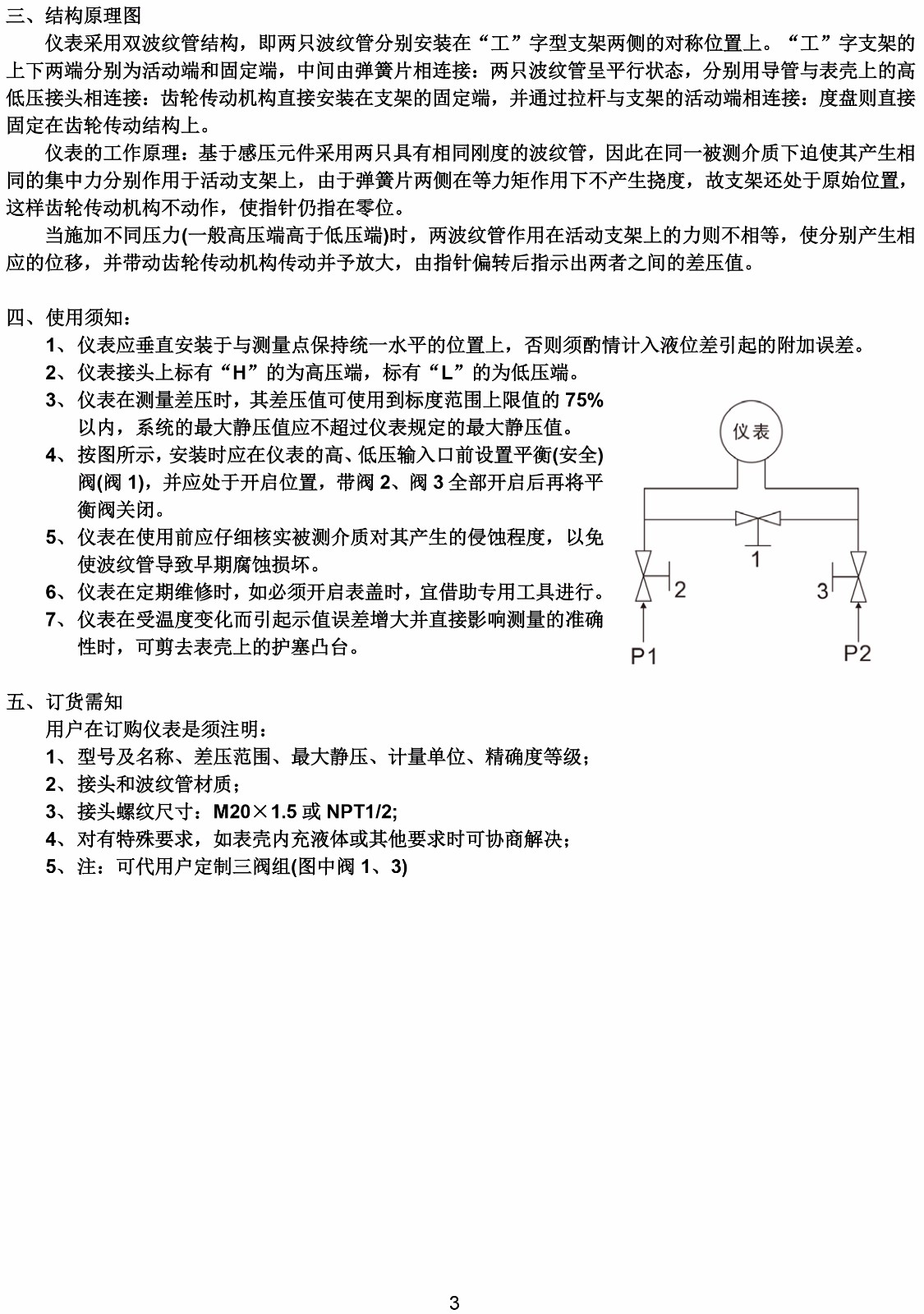 三、结构原理图

仪表采用双波纹管结构，即两只波纹管分别安装在“工”字型支架两侧的对称位置上。“工”字支架的上下两端分别为活动端和固定端，中间由弹簧片相连接：两只波纹管呈平行状态，分别用导管与表壳上的高低压接头相连接：齿轮传动机构直接安装在支架的固定端，并通过拉杆与支架的活动端相连接：度盘则直接固定在齿轮传动结构上。

仪表的工作原理：基于感压元件采用两只具有相同刚度的波纹管，因此在同一被测介质下迫使其产生相同的集中力分别作用于活动支架上，由于弹簧片两侧在等力矩作用下不产生挠度，故支架还处于原始位置，这样齿轮传动机构不动作，使指针仍指在零位。

当施加不同压力(一般高压端高于低压端)时，两波纹管作用在活动支架上的力则不相等，使分别产生相应的位移，并带动齿轮传动机构传动并予放大，由指针偏转后指示出两者之间的差压值。

四、使用须知：

1、仪表应垂直安装于与测量点保持统一水平的位置上，否则须酌情计入液位差引起的附加误差。

2、仪表接头上标有“H”的为高压端，标有“L”的为低压端。

3、仪表在测量差压时，其差压值可使用到标度范围上限值的 75%以内，系统的最大静压值应不超过仪表规定的最大静压值。

4、按图所示，安装时应在仪表的高、低压输入口前设置平衡(安全)阀(阀 1)，并应处于开启位置，带阀 2、阀 3 全部开启后再将平衡阀关闭。

5、仪表在使用前应仔细核实被测介质对其产生的侵蚀程度，以免使波纹管导致早期腐蚀损坏。

6、仪表在定期维修时，如必须开启表盖时，宜借助专用工具进行。

7、仪表在受温度变化而引起示值误差增大并直接影响测量的准确性时，可剪去表壳上的护塞凸台。

仪表
1
2
3
P1
P2

五、订货需知

用户在订购仪表是须注明：

1、型号及名称、差压范围、最大静压、计量单位、精确度等级；

2、接头和波纹管材质；

3、接头螺纹尺寸：M20×1.5 或 NPT1/2;

4、对有特殊要求，如表壳内充液体或其他要求时可协商解决；

5、注：可代用户定制三阀组(图中阀 1、3)

3